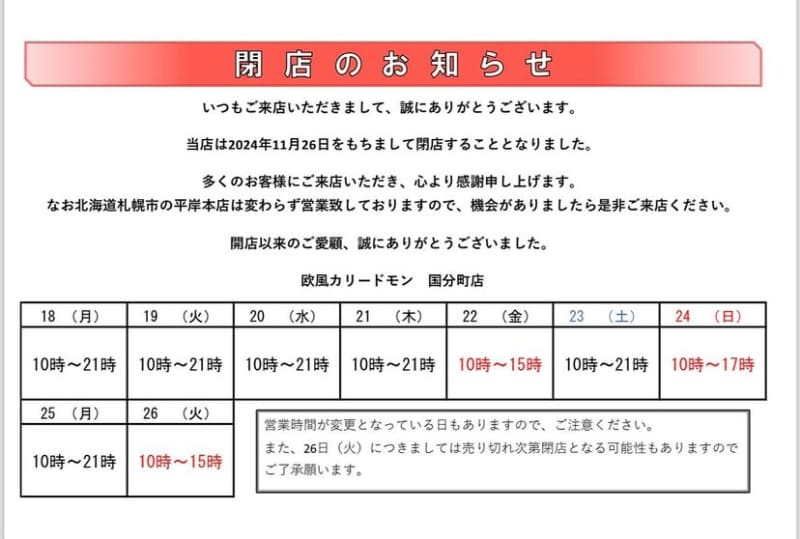 閉店のお知らせ

いつもご来店いただきまして、誠にありがとうございます。

当店は2024年11月26日をもちまして閉店することとなりました。

多くのお客様にご来店いただき、心より感謝申し上げます。
なお北海道札幌市の平岸本店は変わらず営業致しておりますので、機会がありましたら是非ご来店ください。

開店以来のご愛顧、誠にありがとうございました。

欧風カリードモン　国分町店

| 18　（月） | 19　（火） | 20　（水） | 21　（木） | 22　（金） | 23　（土） | 24　（日） |
|---|---|---|---|---|---|---|
| 10時～21時 | 10時～21時 | 10時～21時 | 10時～21時 | 10時～15時 | 10時～21時 | 10時～17時 |

| 25　（月） | 26　（火） |
|---|---|
| 10時～21時 | 10時～15時 |

営業時間が変更となっている日もありますので、ご注意ください。
また、26日（火）につきましては売り切れ次第閉店となる可能性もありますのでご了承願います。